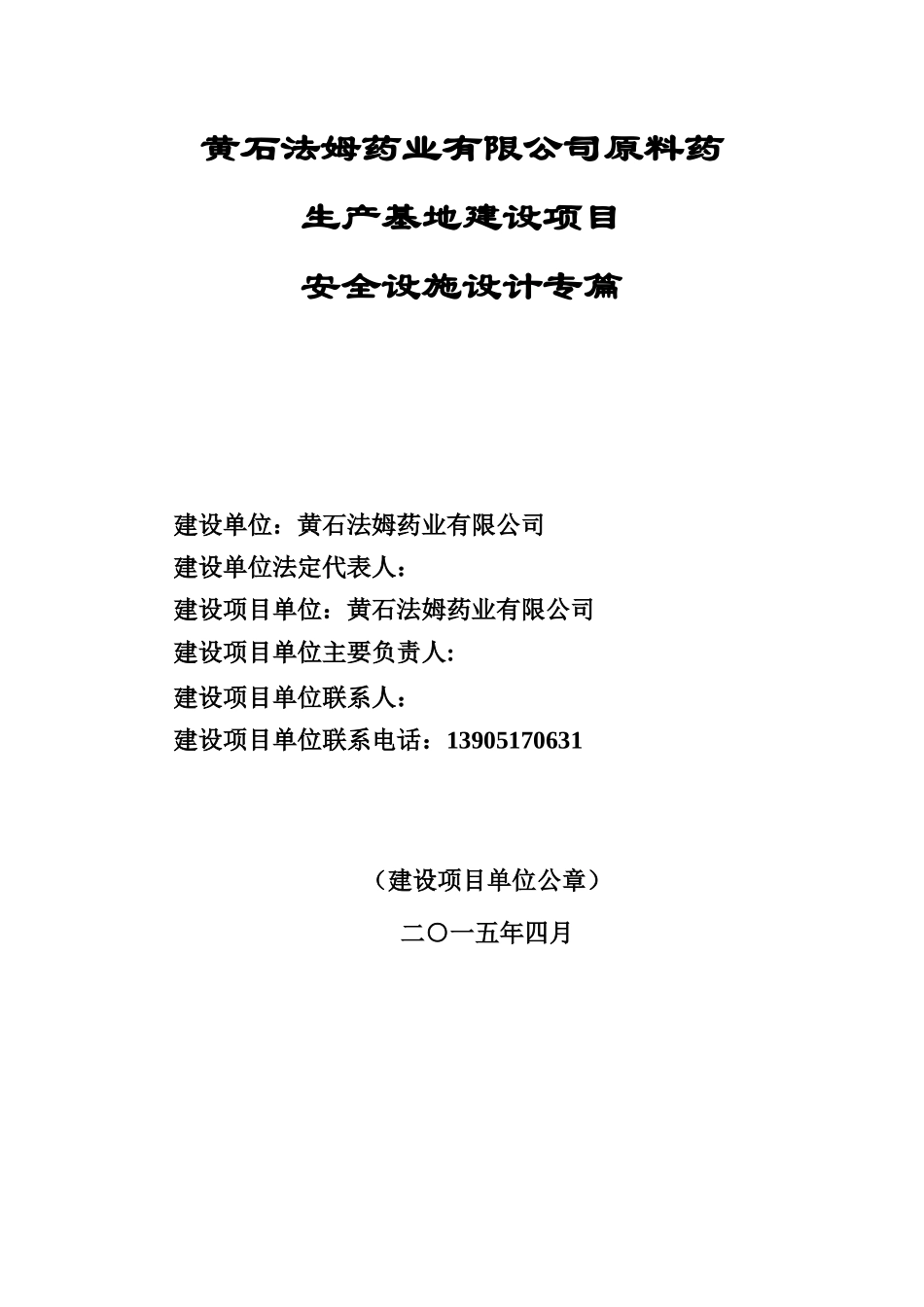 黄石法姆药业有限公司原料药

生产基地建设项目

安全设施设计专篇

建设单位：黄石法姆药业有限公司
建设单位法定代表人：
建设项目单位：黄石法姆药业有限公司
建设项目单位主要负责人:
建设项目单位联系人：
建设项目单位联系电话：13905170631

（建设项目单位公章）

二〇一五年四月